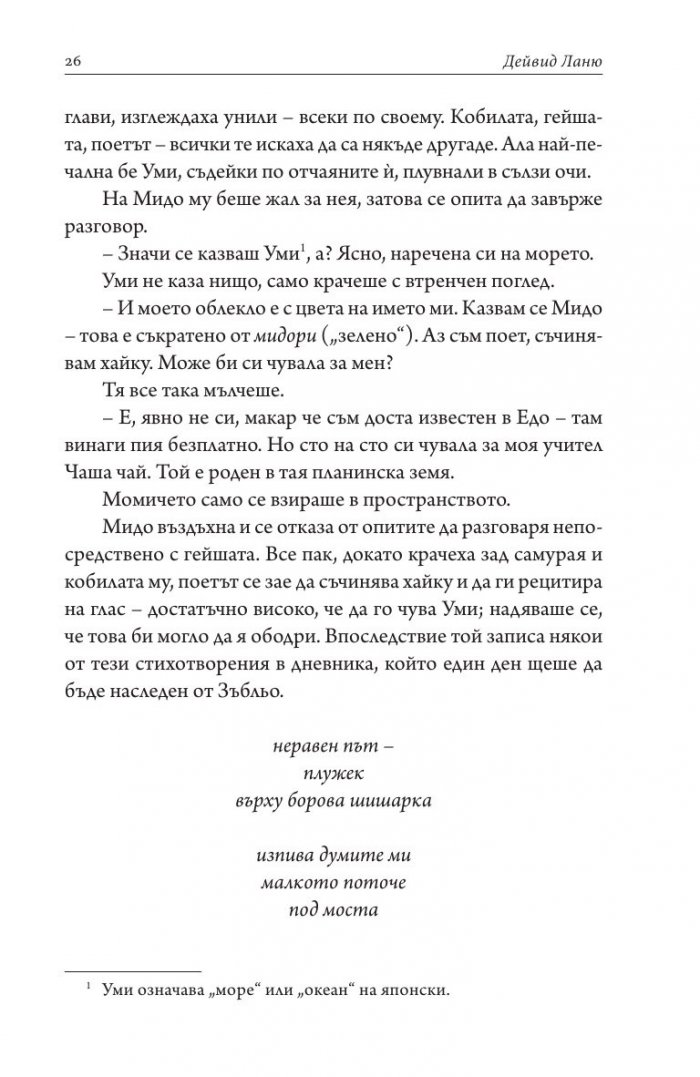 26

Дейвид Ланю

глави, изглеждаха унили – всеки по своему. Кобилата, гейшата, поетът – всички те искаха да са някъде другаде. Ала най-печална бе Уми, съдейки по отчаяните ѝ, плувнали в сълзи очи.

На Мидо му беше жал за нея, затова се опита да завърже разговор.

– Значи се казваш Уми$^1$, а? Ясно, наречена си на морето.

Уми не каза нищо, само крачеше с втренчен поглед.

– И моето облекло е с цвета на името ми. Казвам се Мидо – това е съкратено от мидори („зелено“). Аз съм поет, съчинявам хайку. Може би си чувала за мен?

Тя все така мълчеше.

– Е, явно не си, макар че съм доста известен в Едо – там винаги пия безплатно. Но сто на сто си чувала за моя учител Чаша чай. Той е роден в тая планинска земя.

Момичето само се взираше в пространството.

Мидо въздъхна и се отказа от опитите да разговаря непосредствено с гейшата. Все пак, докато крачеха зад самурая и кобилата му, поетът се зае да съчинява хайку и да ги рецитира на глас – достатъчно високо, че да го чува Уми; надяваше се, че това би могло да я ободри. Впоследствие той записа някои от тези стихотворения в дневника, който един ден щеше да бъде наследен от Зъбльо.

неравен път –
плужек
върху борова шишарка

изпива думите ми
малкото поточе
под моста

$^1$ Уми означава „море“ или „океан“ на японски.